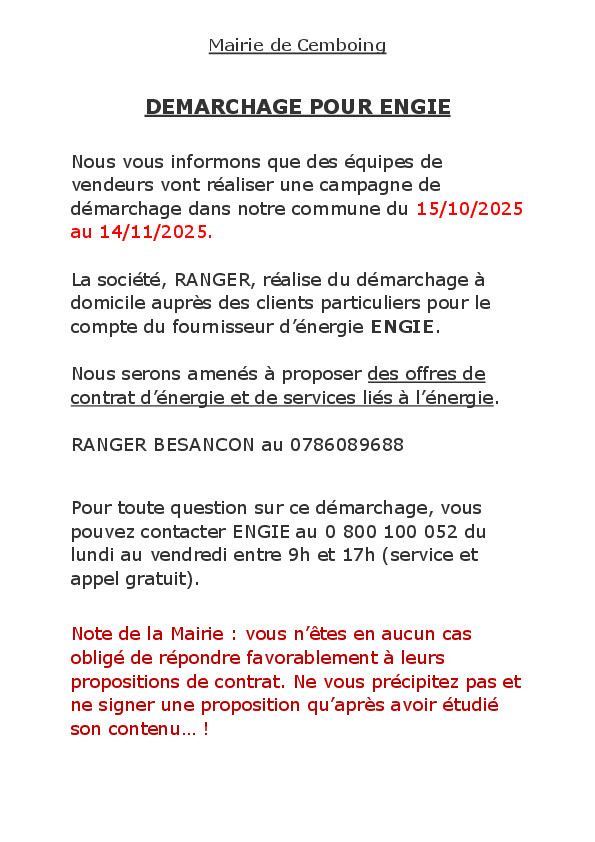 Mairie de Cemboing

DEMARCHAGE POUR ENGIE

Nous vous informons que des équipes de vendeurs vont réaliser une campagne de démarchage dans notre commune du 15/10/2025 au 14/11/2025.

La société, RANGER, réalise du démarchage à domicile auprès des clients particuliers pour le compte du fournisseur d'énergie ENGIE.

Nous serons amenés à proposer des offres de contrat d'énergie et de services liés à l'énergie.

RANGER BESANCON au 0786089688

Pour toute question sur ce démarchage, vous pouvez contacter ENGIE au 0 800 100 052 du lundi au vendredi entre 9h et 17h (service et appel gratuit).

Note de la Mairie : vous n'êtes en aucun cas obligé de répondre favorablement à leurs propositions de contrat. Ne vous précipitez pas et ne signer une proposition qu'après avoir étudié son contenu… !